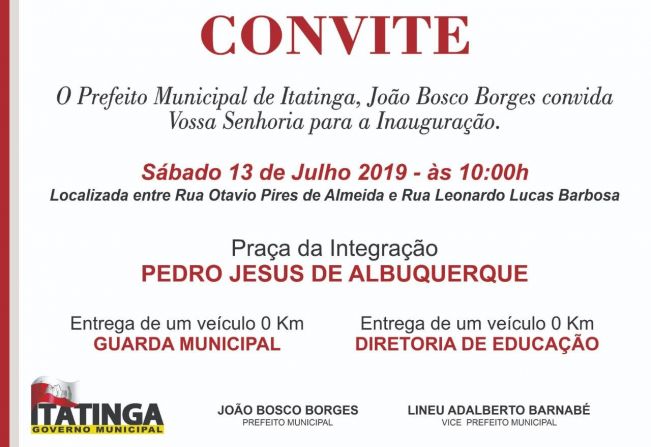 CONVITE

O Prefeito Municipal de Itatinga, João Bosco Borges convida Vossa Senhoria para a Inauguração.

Sábado 13 de Julho 2019 - às 10:00h
Localizada entre Rua Otavio Pires de Almeida e Rua Leonardo Lucas Barbosa

Praça da Integração
PEDRO JESUS DE ALBUQUERQUE

Entrega de um veículo 0 Km
GUARDA MUNICIPAL

Entrega de um veículo 0 Km
DIRETORIA DE EDUCAÇÃO

ITATINGA
GOVERNO MUNICIPAL

JOÃO BOSCO BORGES
PREFEITO MUNICIPAL

LINEU ADALBERTO BARNABÉ
VICE PREFEITO MUNICIPAL